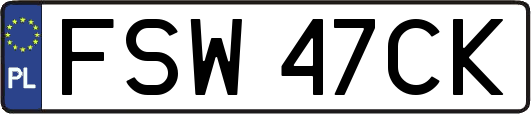 PL
FSW 47CK